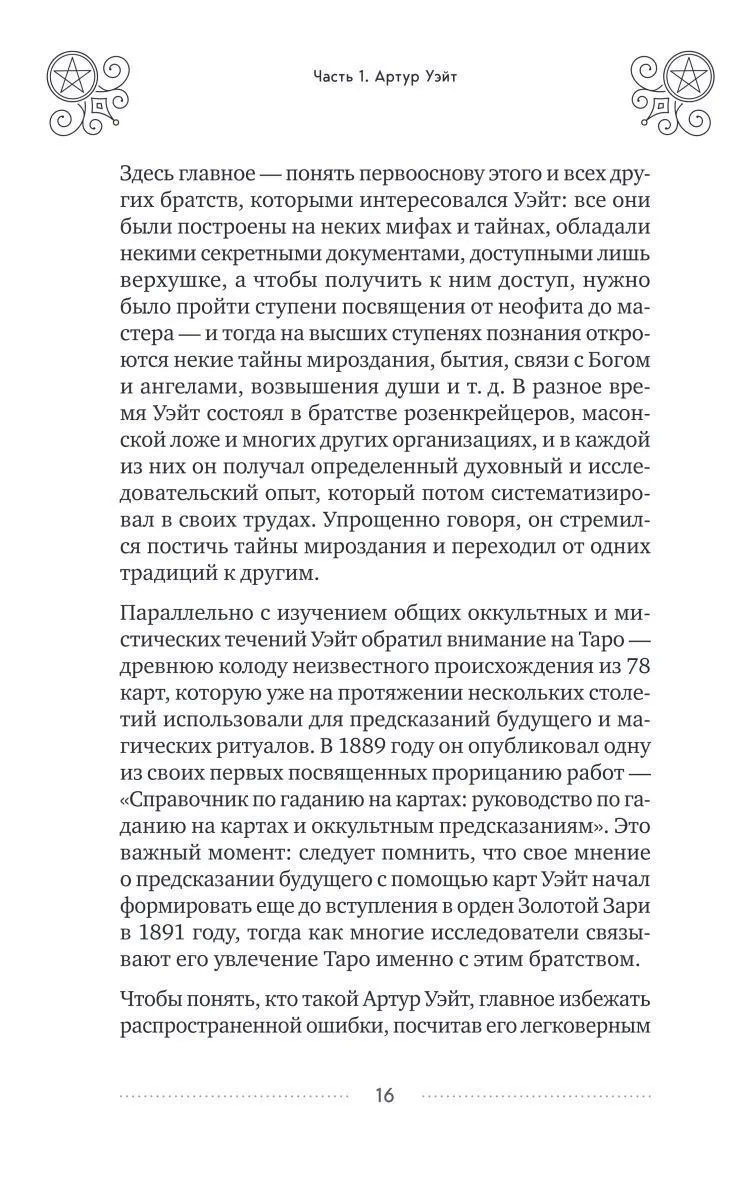 Часть 1. Артур Уэйт

Здесь главное — понять первооснову этого и всех других братств, которыми интересовался Уэйт: все они были построены на неких мифах и тайнах, обладали некими секретными документами, доступными лишь верхушке, а чтобы получить к ним доступ, нужно было пройти ступени посвящения от неофита до мастера — и тогда на высших ступенях познания откроются некие тайны мироздания, бытия, связи с Богом и ангелами, возвышения души и т. д. В разное время Уэйт состоял в братстве розенкрейцеров, масонской ложе и многих других организациях, и в каждой из них он получал определенный духовный и исследовательский опыт, который потом систематизировал в своих трудах. Упрощенно говоря, он стремился постичь тайны мироздания и переходил от одних традиций к другим.

Параллельно с изучением общих оккультных и мистических течений Уэйт обратил внимание на Таро — древнюю колоду неизвестного происхождения из 78 карт, которую уже на протяжении нескольких столетий использовали для предсказаний будущего и магических ритуалов. В 1889 году он опубликовал одну из своих первых посвященных прорицанию работ — «Справочник по гаданию на картах: руководство по гаданию на картах и оккультным предсказаниям». Это важный момент: следует помнить, что свое мнение о предсказании будущего с помощью карт Уэйт начал формировать еще до вступления в орден Золотой Зари в 1891 году, тогда как многие исследователи связывают его увлечение Таро именно с этим братством.

Чтобы понять, кто такой Артур Уэйт, главное избежать распространенной ошибки, посчитав его легковерным

16